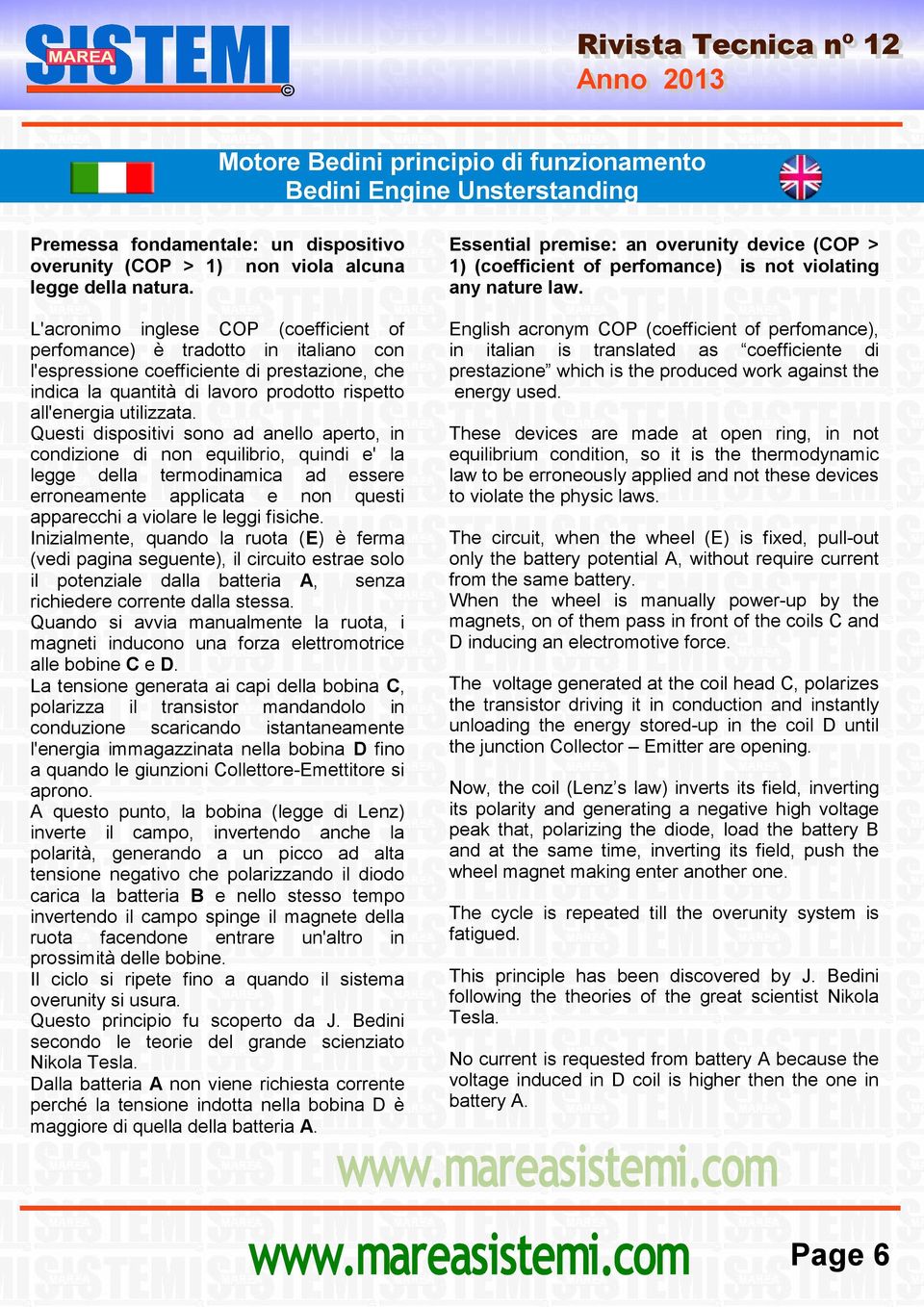 MAREA SISTEMI ©

Rivista Tecnica nº 12
Anno 2013

Motore Bedini principio di funzionamento
Bedini Engine Unsterstanding

Premessa fondamentale: un dispositivo overunity (COP > 1) non viola alcuna legge della natura.

L'acronimo inglese COP (coefficient of perfomance) è tradotto in italiano con l'espressione coefficiente di prestazione, che indica la quantità di lavoro prodotto rispetto all'energia utilizzata.
Questi dispositivi sono ad anello aperto, in condizione di non equilibrio, quindi e' la legge della termodinamica ad essere erroneamente applicata e non questi apparecchi a violare le leggi fisiche.
Inizialmente, quando la ruota (E) è ferma (vedi pagina seguente), il circuito estrae solo il potenziale dalla batteria A, senza richiedere corrente dalla stessa.
Quando si avvia manualmente la ruota, i magneti inducono una forza elettromotrice alle bobine C e D.
La tensione generata ai capi della bobina C, polarizza il transistor mandandolo in conduzione scaricando istantaneamente l'energia immagazzinata nella bobina D fino a quando le giunzioni Collettore-Emettitore si aprono.
A questo punto, la bobina (legge di Lenz) inverte il campo, invertendo anche la polarità, generando a un picco ad alta tensione negativo che polarizzando il diodo carica la batteria B e nello stesso tempo invertendo il campo spinge il magnete della ruota facendone entrare un'altro in prossimità delle bobine.
Il ciclo si ripete fino a quando il sistema overunity si usura.
Questo principio fu scoperto da J. Bedini secondo le teorie del grande scienziato Nikola Tesla.
Dalla batteria A non viene richiesta corrente perché la tensione indotta nella bobina D è maggiore di quella della batteria A.

Essential premise: an overunity device (COP > 1) (coefficient of perfomance) is not violating any nature law.

English acronym COP (coefficient of perfomance), in italian is translated as “coefficiente di prestazione” which is the produced work against the energy used.

These devices are made at open ring, in not equilibrium condition, so it is the thermodynamic law to be erroneously applied and not these devices to violate the physic laws.

The circuit, when the wheel (E) is fixed, pull-out only the battery potential A, without require current from the same battery.
When the wheel is manually power-up by the magnets, on of them pass in front of the coils C and D inducing an electromotive force.

The voltage generated at the coil head C, polarizes the transistor driving it in conduction and instantly unloading the energy stored-up in the coil D until the junction Collector – Emitter are opening.

Now, the coil (Lenz’s law) inverts its field, inverting its polarity and generating a negative high voltage peak that, polarizing the diode, load the battery B and at the same time, inverting its field, push the wheel magnet making enter another one.

The cycle is repeated till the overunity system is fatigued.

This principle has been discovered by J. Bedini following the theories of the great scientist Nikola Tesla.

No current is requested from battery A because the voltage induced in D coil is higher then the one in battery A.

www.mareasistemi.com

www.mareasistemi.com

Page 6